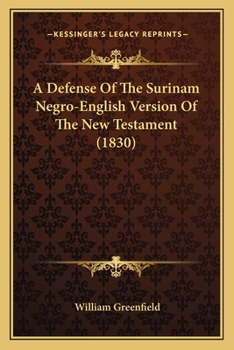 —KESSINGER'S LEGACY REPRINTS—

A Defense Of The Surinam Negro-English Version Of The New Testament (1830)

William Greenfield